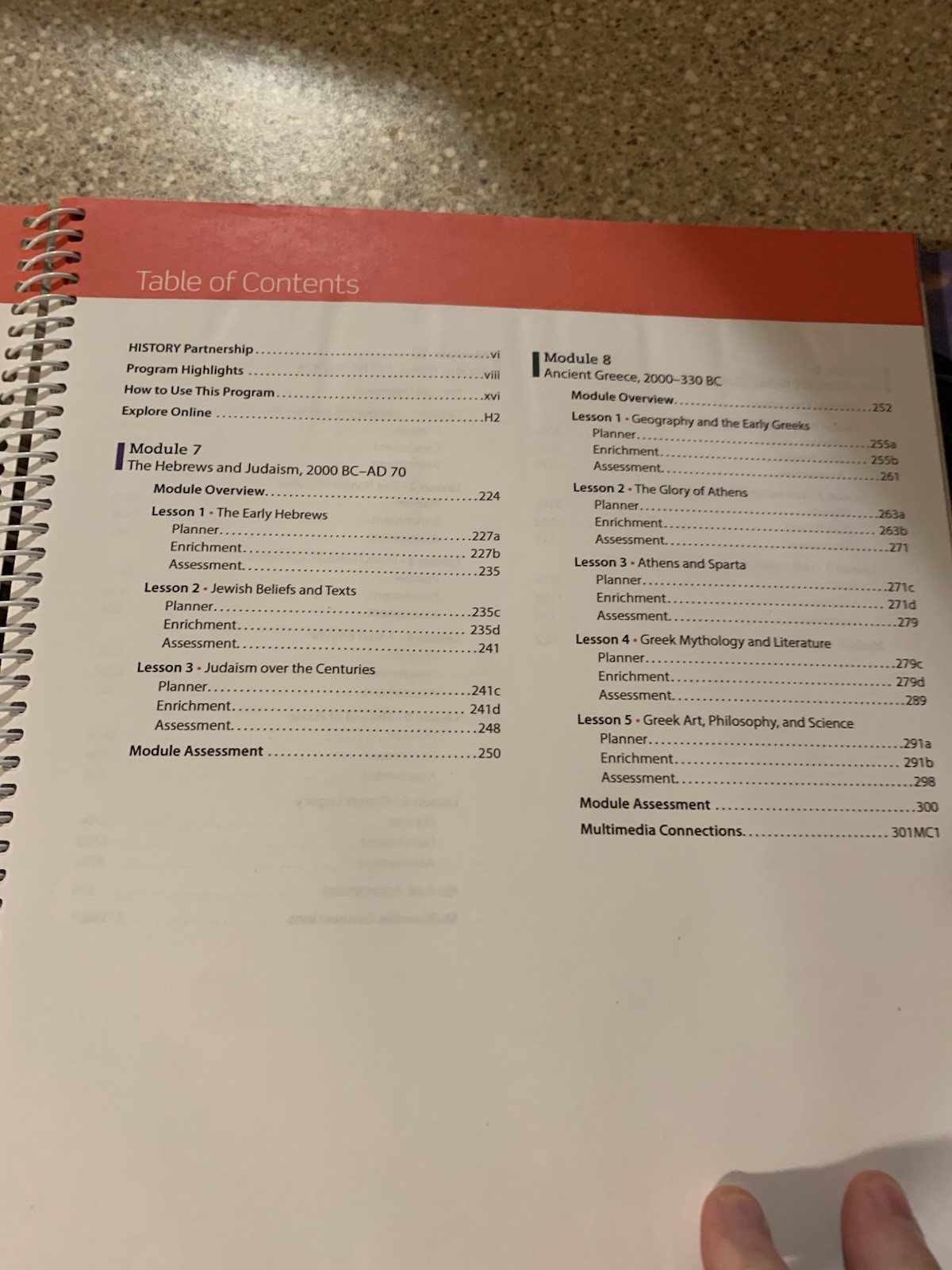 Table of Contents

HISTORY Partnership vi
Program Highlights viii
How to Use This Program xvi
Explore Online H2

Module 7
The Hebrews and Judaism, 2000 BC–AD 70
Module Overview 224
Lesson 1 • The Early Hebrews
Planner 227a
Enrichment 227b
Assessment 235
Lesson 2 • Jewish Beliefs and Texts
Planner 235c
Enrichment 235d
Assessment 241
Lesson 3 • Judaism over the Centuries
Planner 241c
Enrichment 241d
Assessment 248
Module Assessment 250

Module 8
Ancient Greece, 2000–330 BC
Module Overview 252
Lesson 1 • Geography and the Early Greeks
Planner 255a
Enrichment 255b
Assessment 261
Lesson 2 • The Glory of Athens
Planner 263a
Enrichment 263b
Assessment 271
Lesson 3 • Athens and Sparta
Planner 271c
Enrichment 271d
Assessment 279
Lesson 4 • Greek Mythology and Literature
Planner 279c
Enrichment 279d
Assessment 289
Lesson 5 • Greek Art, Philosophy, and Science
Planner 291a
Enrichment 291b
Assessment 298
Module Assessment 300
Multimedia Connections 301MC1